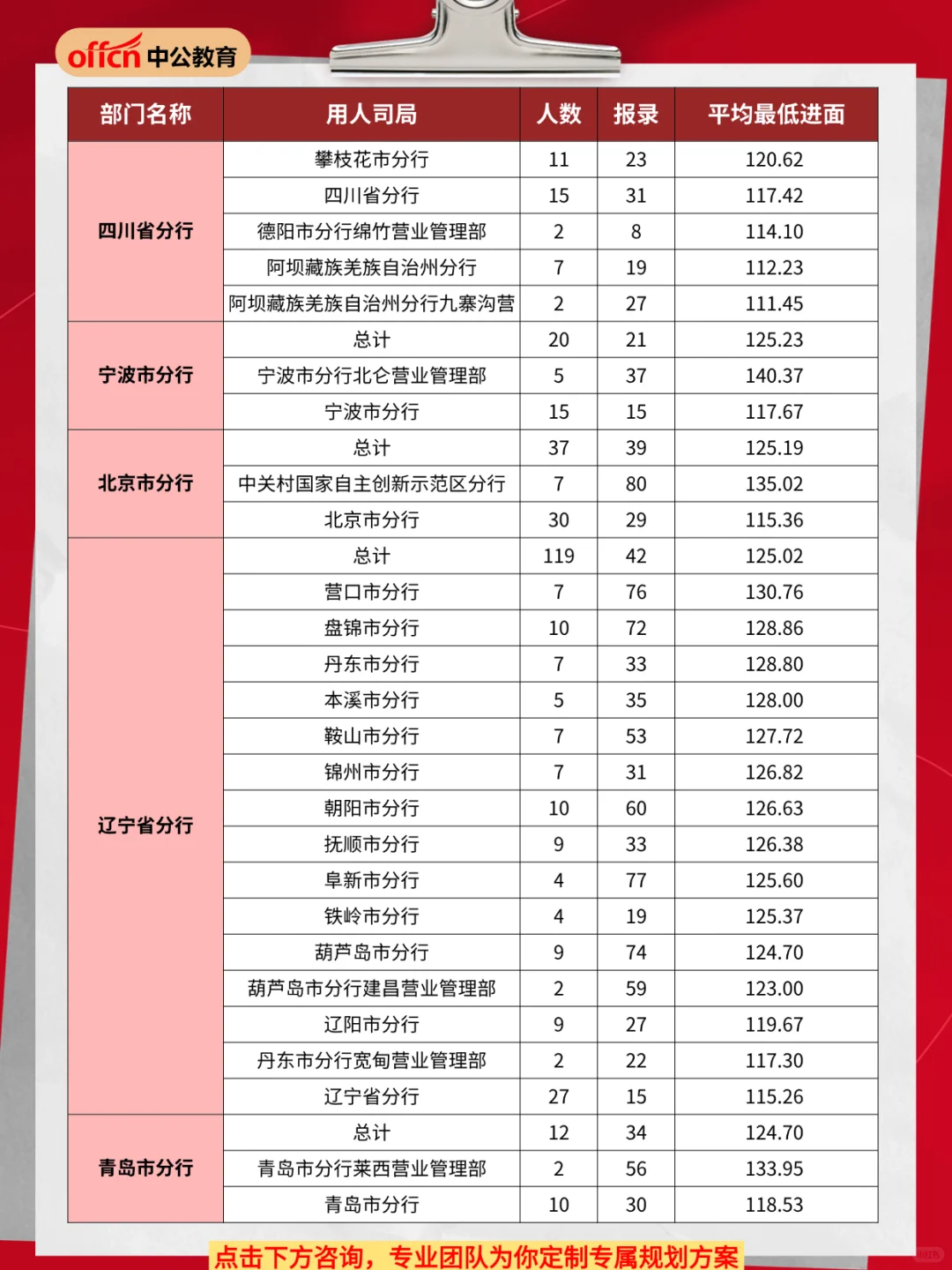 offcn 中公教育

| 部门名称 | 用人司局 | 人数 | 报录 | 平均最低进面 |
|---|---|---|---|---|
| 四川省分行 | 攀枝花市分行 | 11 | 23 | 120.62 |
| | 四川省分行 | 15 | 31 | 117.42 |
| | 德阳市分行绵竹营业管理部 | 2 | 8 | 114.10 |
| | 阿坝藏族羌族自治州分行 | 7 | 19 | 112.23 |
| | 阿坝藏族羌族自治州分行九寨沟营 | 2 | 27 | 111.45 |
| 宁波市分行 | 总计 | 20 | 21 | 125.23 |
| | 宁波市分行北仑营业管理部 | 5 | 37 | 140.37 |
| | 宁波市分行 | 15 | 15 | 117.67 |
| 北京市分行 | 总计 | 37 | 39 | 125.19 |
| | 中关村国家自主创新示范区分行 | 7 | 80 | 135.02 |
| | 北京市分行 | 30 | 29 | 115.36 |
| 辽宁省分行 | 总计 | 119 | 42 | 125.02 |
| | 营口市分行 | 7 | 76 | 130.76 |
| | 盘锦市分行 | 10 | 72 | 128.86 |
| | 丹东市分行 | 7 | 33 | 128.80 |
| | 本溪市分行 | 5 | 35 | 128.00 |
| | 鞍山市分行 | 7 | 53 | 127.72 |
| | 锦州市分行 | 7 | 31 | 126.82 |
| | 朝阳市分行 | 10 | 60 | 126.63 |
| | 抚顺市分行 | 9 | 33 | 126.38 |
| | 阜新市分行 | 4 | 77 | 125.60 |
| | 铁岭市分行 | 4 | 19 | 125.37 |
| | 葫芦岛市分行 | 9 | 74 | 124.70 |
| | 葫芦岛市分行建昌营业管理部 | 2 | 59 | 123.00 |
| | 辽阳市分行 | 9 | 27 | 119.67 |
| | 丹东市分行宽甸营业管理部 | 2 | 22 | 117.30 |
| | 辽宁省分行 | 27 | 15 | 115.26 |
| 青岛市分行 | 总计 | 12 | 34 | 124.70 |
| | 青岛市分行莱西营业管理部 | 2 | 56 | 133.95 |
| | 青岛市分行 | 10 | 30 | 118.53 |

点击下方咨询，专业团队为你定制专属规划方案